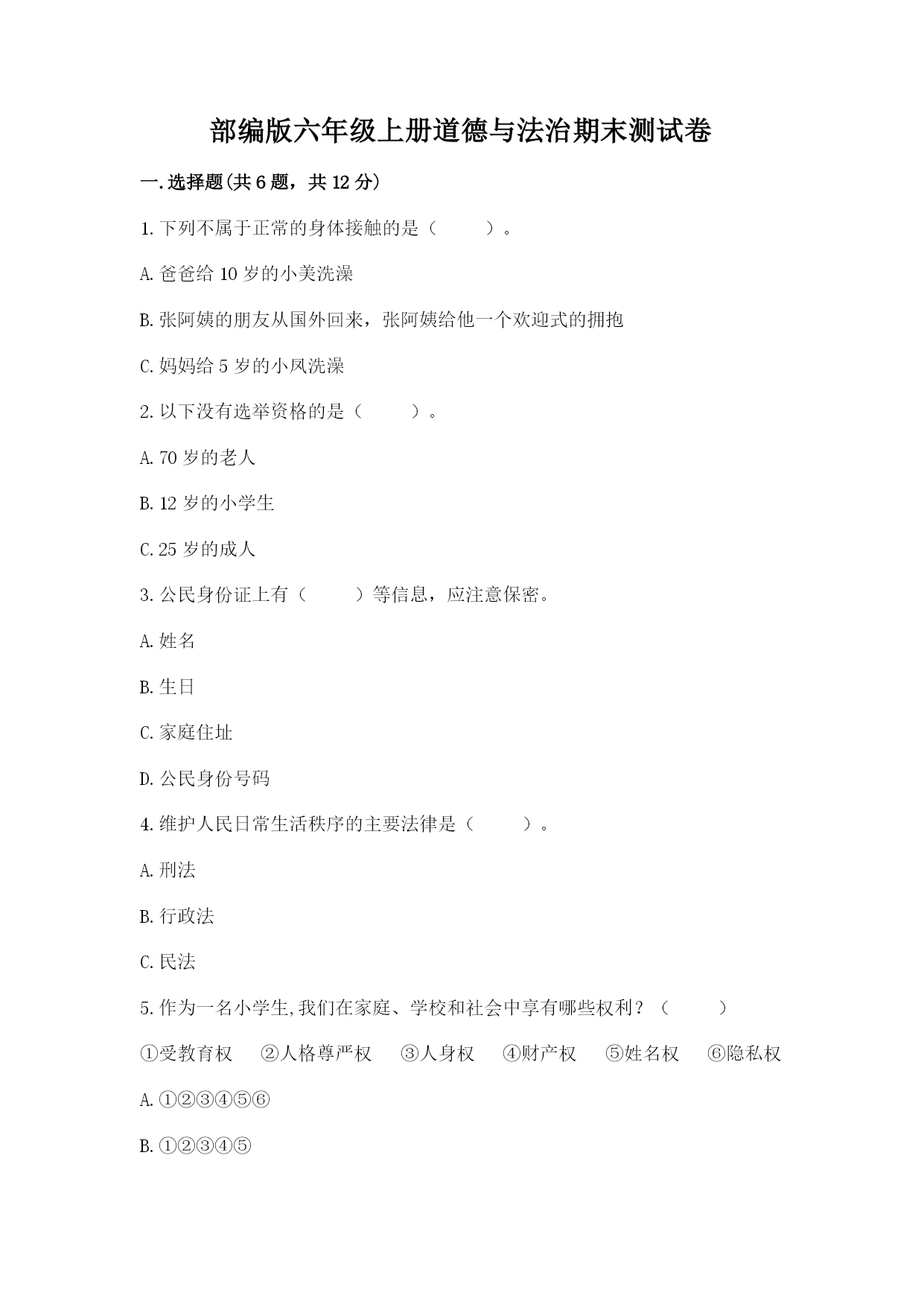 部编版六年级上册道德与法治期末测试卷

一.选择题(共6题，共12分)

1.下列不属于正常的身体接触的是（　　）。

A.爸爸给10岁的小美洗澡

B.张阿姨的朋友从国外回来，张阿姨给他一个欢迎式的拥抱

C.妈妈给5岁的小凤洗澡

2.以下没有选举资格的是（　　）。

A.70岁的老人

B.12岁的小学生

C.25岁的成人

3.公民身份证上有（　　）等信息，应注意保密。

A.姓名

B.生日

C.家庭住址

D.公民身份号码

4.维护人民日常生活秩序的主要法律是（　　）。

A.刑法

B.行政法

C.民法

5.作为一名小学生,我们在家庭、学校和社会中享有哪些权利？（　　）

①受教育权　②人格尊严权　③人身权　④财产权　⑤姓名权　⑥隐私权

A.①②③④⑤⑥

B.①②③④⑤